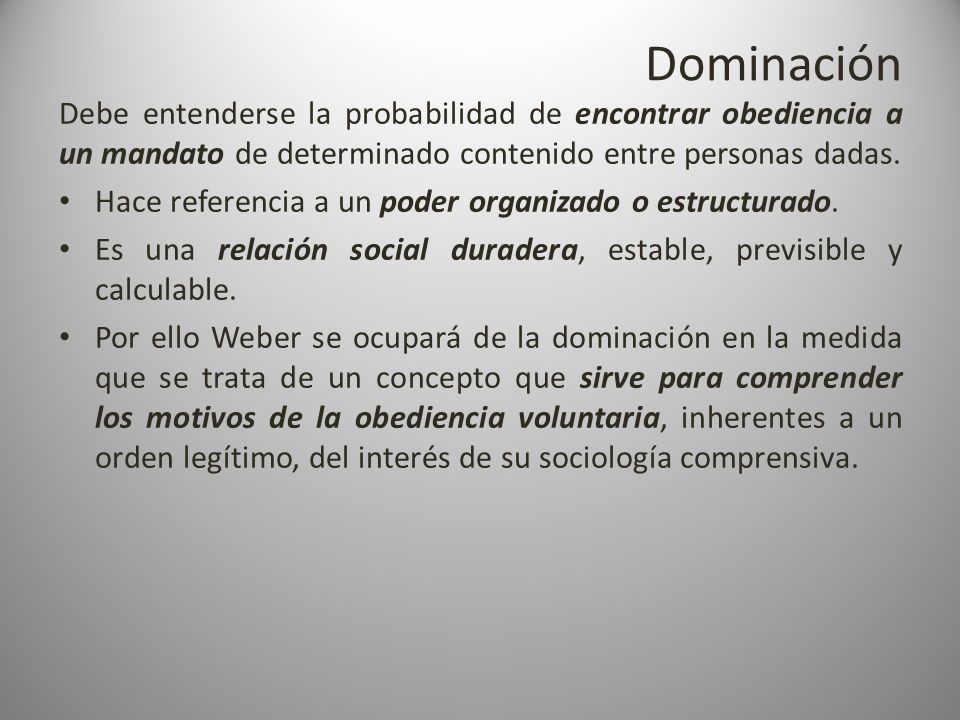 Dominación

Debe entenderse la probabilidad de encontrar obediencia a un mandato de determinado contenido entre personas dadas.

• Hace referencia a un poder organizado o estructurado.

• Es una relación social duradera, estable, previsible y calculable.

• Por ello Weber se ocupará de la dominación en la medida que se trata de un concepto que sirve para comprender los motivos de la obediencia voluntaria, inherentes a un orden legítimo, del interés de su sociología comprensiva.